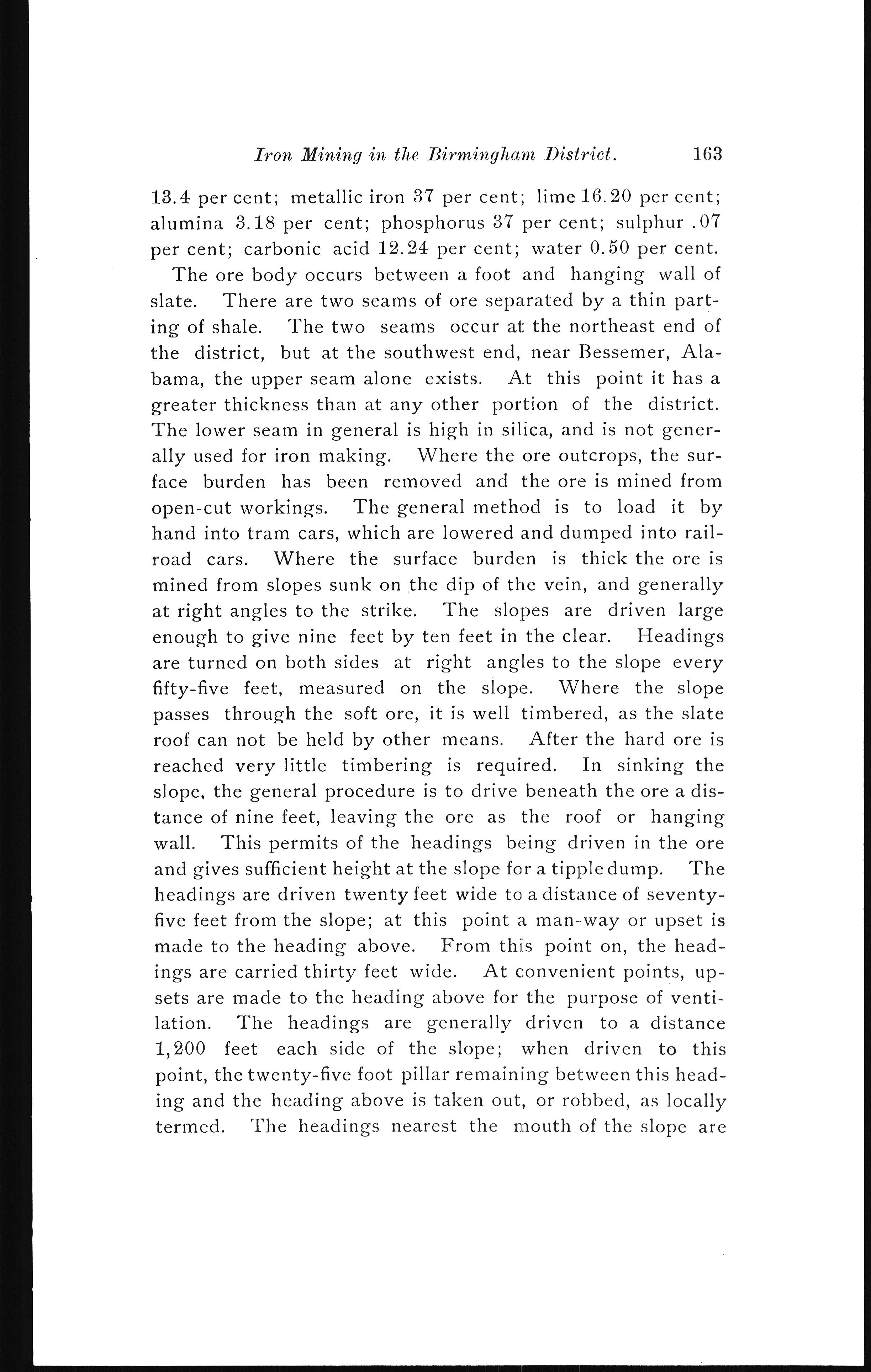 Iron Mining in the Birmingham District. 163

13.4 per cent; metallic iron 37 per cent; lime 16.20 per cent; alumina 3.18 per cent; phosphorus 37 per cent; sulphur .07 per cent; carbonic acid 12.24 per cent; water 0.50 per cent.

The ore body occurs between a foot and hanging wall of slate. There are two seams of ore separated by a thin parting of shale. The two seams occur at the northeast end of the district, but at the southwest end, near Bessemer, Alabama, the upper seam alone exists. At this point it has a greater thickness than at any other portion of the district. The lower seam in general is high in silica, and is not generally used for iron making. Where the ore outcrops, the surface burden has been removed and the ore is mined from open-cut workings. The general method is to load it by hand into tram cars, which are lowered and dumped into railroad cars. Where the surface burden is thick the ore is mined from slopes sunk on the dip of the vein, and generally at right angles to the strike. The slopes are driven large enough to give nine feet by ten feet in the clear. Headings are turned on both sides at right angles to the slope every fifty-five feet, measured on the slope. Where the slope passes through the soft ore, it is well timbered, as the slate roof can not be held by other means. After the hard ore is reached very little timbering is required. In sinking the slope, the general procedure is to drive beneath the ore a distance of nine feet, leaving the ore as the roof or hanging wall. This permits of the headings being driven in the ore and gives sufficient height at the slope for a tipple dump. The headings are driven twenty feet wide to a distance of seventy-five feet from the slope; at this point a man-way or upset is made to the heading above. From this point on, the headings are carried thirty feet wide. At convenient points, upsets are made to the heading above for the purpose of ventilation. The headings are generally driven to a distance 1,200 feet each side of the slope; when driven to this point, the twenty-five foot pillar remaining between this heading and the heading above is taken out, or robbed, as locally termed. The headings nearest the mouth of the slope are